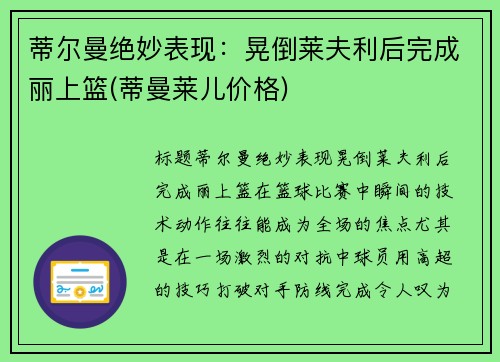 蒂尔曼绝妙表现：晃倒莱夫利后完成丽上篮(蒂曼莱儿价格)

标题蒂尔曼绝妙表现晃倒莱夫利后完成丽上篮在篮球比赛中瞬间的技术动作往往能成为全场的焦点尤其是在一场激烈的对抗中球员用高超的技巧打破对手防线完成令人叹为